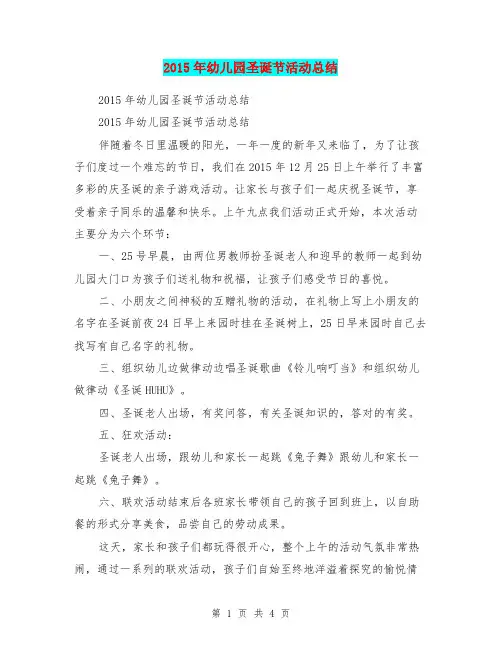 2015年幼儿园圣诞节活动总结

2015年幼儿园圣诞节活动总结

2015年幼儿园圣诞节活动总结

伴随着冬日里温暖的阳光，一年一度的新年又来临了，为了让孩子们度过一个难忘的节日，我们在2015年12月25日上午举行了丰富多彩的庆圣诞的亲子游戏活动。让家长与孩子们一起庆祝圣诞节，享受着亲子同乐的温馨和快乐。上午九点我们活动正式开始，本次活动主要分为六个环节：

一、25号早晨，由两位男教师扮圣诞老人和迎早的教师一起到幼儿园大门口为孩子们送礼物和祝福，让孩子们感受节日的喜悦。

二、小朋友之间神秘的互赠礼物的活动，在礼物上写上小朋友的名字在圣诞前夜24日早上来园时挂在圣诞树上，25日早来园时自己去找写有自己名字的礼物。

三、组织幼儿边做律动边唱圣诞歌曲《铃儿响叮当》和组织幼儿做律动《圣诞HUHU》。

四、圣诞老人出场，有奖问答，有关圣诞知识的，答对的有奖。

五、狂欢活动：

圣诞老人出场，跟幼儿和家长一起跳《兔子舞》跟幼儿和家长一起跳《兔子舞》。

六、联欢活动结束后各班家长带领自己的孩子回到班上，以自助餐的形式分享美食，品尝自己的劳动成果。

这天，家长和孩子们都玩得很开心，整个上午的活动气氛非常热闹，通过一系列的联欢活动，孩子们自始至终地洋溢着探究的愉悦情

第 1 页 共 4 页